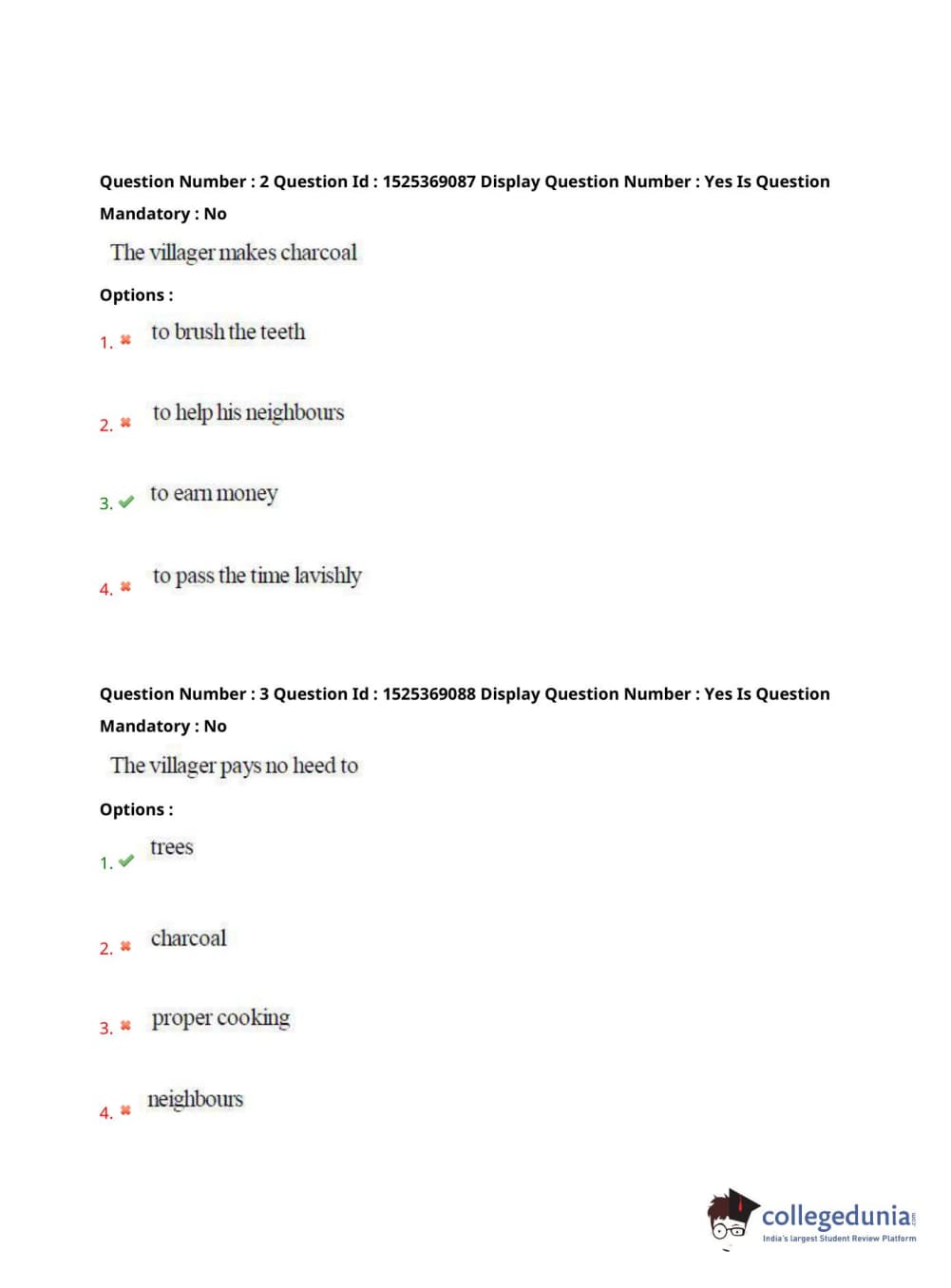 Question Number : 2 Question Id : 1525369087 Display Question Number : Yes Is Question Mandatory : No

The villager makes charcoal

Options :

1. ✖ to brush the teeth

2. ✖ to help his neighbours

3. ✔ to earn money

4. ✖ to pass the time lavishly

Question Number : 3 Question Id : 1525369088 Display Question Number : Yes Is Question Mandatory : No

The villager pays no heed to

Options :

1. ✔ trees

2. ✖ charcoal

3. ✖ proper cooking

4. ✖ neighbours

collegedunia.com
India's largest Student Review Platform